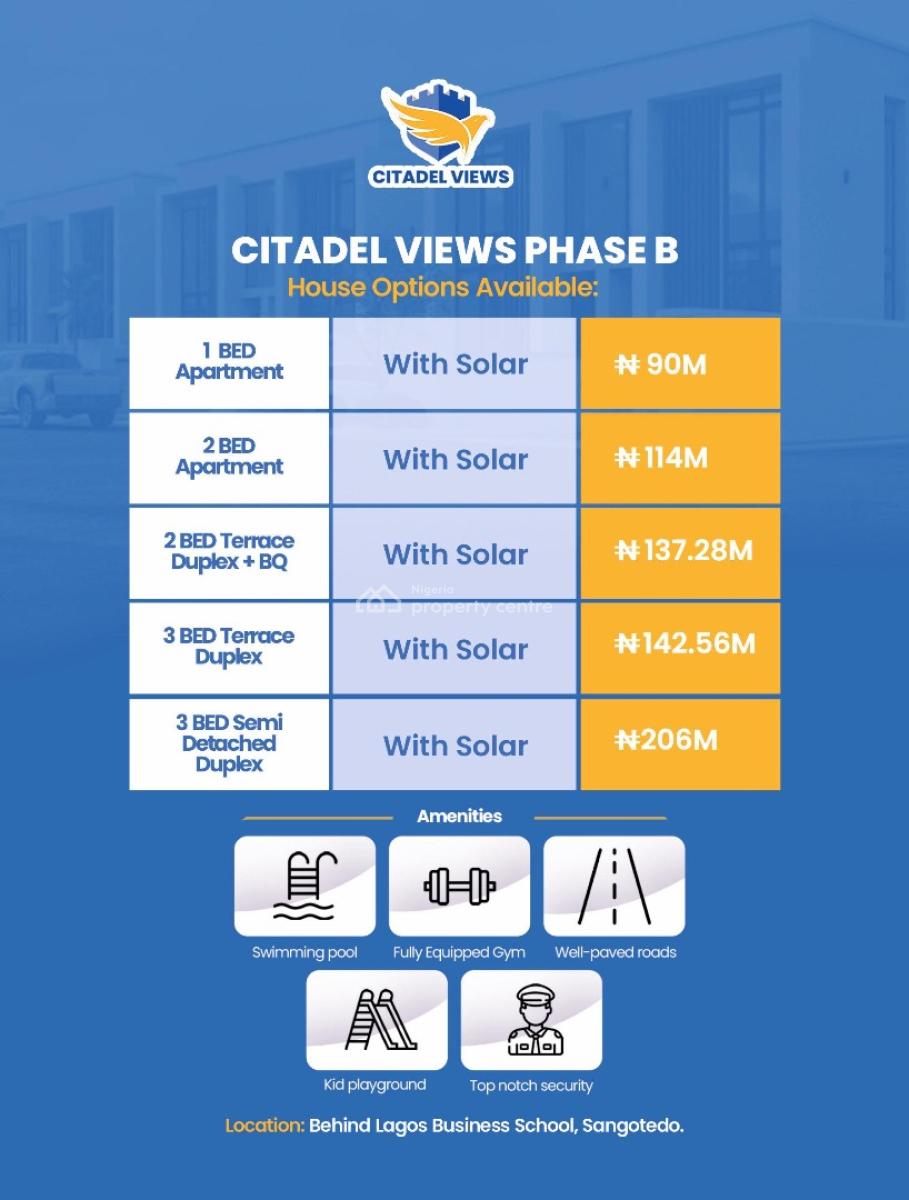 CITADEL VIEWS

CITADEL VIEWS PHASE B
House Options Available:

| 1 BED Apartment | With Solar | ₦ 90M |
|---|---|---|
| 2 BED Apartment | With Solar | ₦114M |
| 2 BED Terrace Duplex + BQ | With Solar | ₦137.28M |
| 3 BED Terrace Duplex | With Solar | ₦142.56M |
| 3 BED Semi Detached Duplex | With Solar | ₦206M |

Nigeria property centre

Amenities

Swimming pool
Fully Equipped Gym
Well-paved roads
Kid playground
Top notch security

Location: Behind Lagos Business School, Sangotedo.